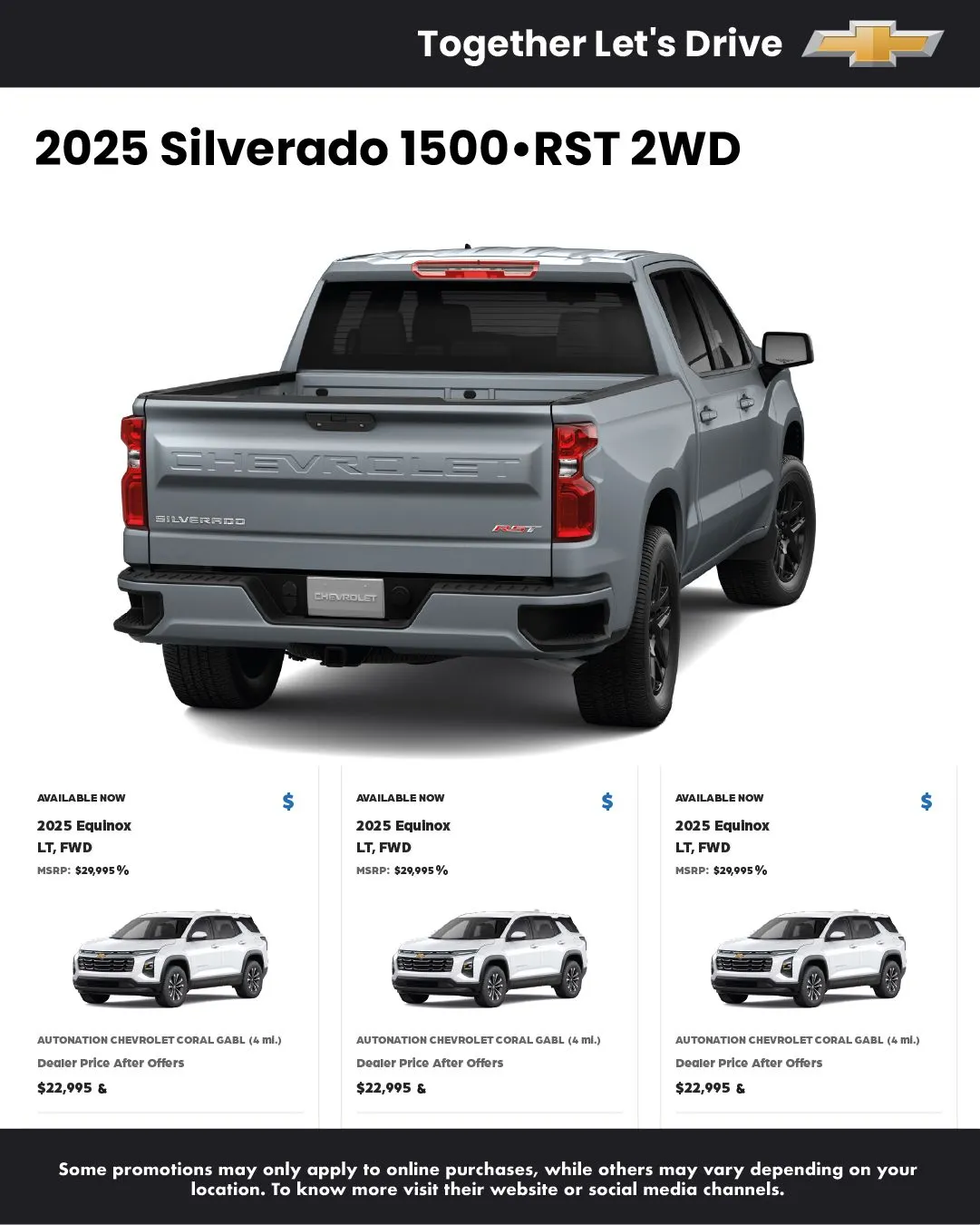 Together Let's Drive

2025 Silverado 1500•RST 2WD

CHEVROLET

SILVERADO

RST

CHEVROLET

AVAILABLE NOW
$
2025 Equinox
LT, FWD
MSRP: $29,995 %

AUTONATION CHEVROLET CORAL GABL (4 mi.)
Dealer Price After Offers
$22,995 &

AVAILABLE NOW
$
2025 Equinox
LT, FWD
MSRP: $29,995 %

AUTONATION CHEVROLET CORAL GABL (4 mi.)
Dealer Price After Offers
$22,995 &

AVAILABLE NOW
$
2025 Equinox
LT, FWD
MSRP: $29,995 %

AUTONATION CHEVROLET CORAL GABL (4 mi.)
Dealer Price After Offers
$22,995 &

Some promotions may only apply to online purchases, while others may vary depending on your location. To know more visit their website or social media channels.